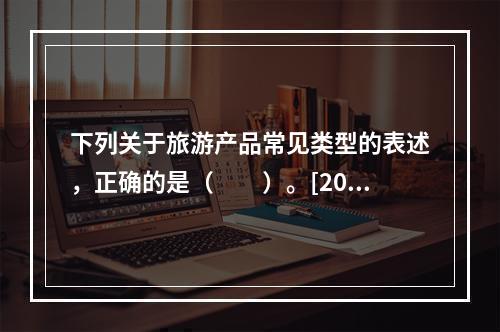 下列关于旅游产品常见类型的表述，正确的是（　　）。[20...